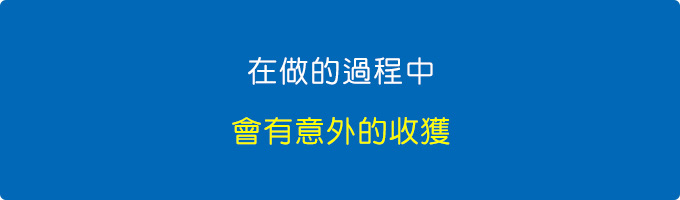 在做的過程中

會有意外的收獲